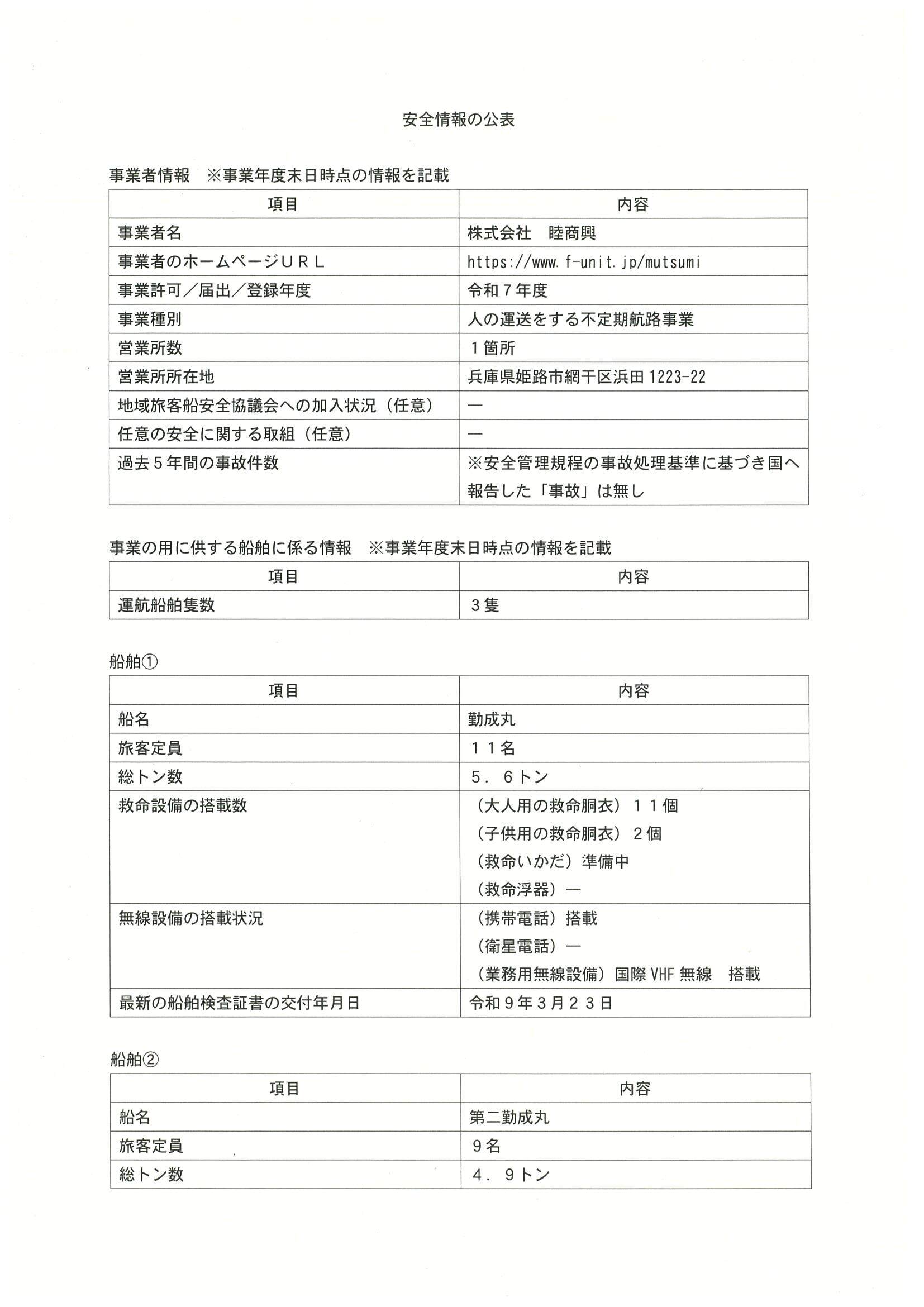 安全情報の公表

事業者情報 ※事業年度末日時点の情報を記載

| 項目 | 内容 |
|---|---|
| 事業者名 | 株式会社 睦商興 |
| 事業者のホームページURL | https://www.f-unit.jp/mutsumi |
| 事業許可／届出／登録年度 | 令和7年度 |
| 事業種別 | 人の運送をする不定期航路事業 |
| 営業所数 | 1箇所 |
| 営業所所在地 | 兵庫県姫路市網干区浜田1223-22 |
| 地域旅客船安全協議会への加入状況（任意） | — |
| 任意の安全に関する取組（任意） | — |
| 過去5年間の事故件数 | ※安全管理規程の事故処理基準に基づき国へ報告した「事故」は無し |

事業の用に供する船舶に係る情報 ※事業年度末日時点の情報を記載

| 項目 | 内容 |
|---|---|
| 運航船舶隻数 | 3隻 |

船舶①

| 項目 | 内容 |
|---|---|
| 船名 | 勤成丸 |
| 旅客定員 | 11名 |
| 総トン数 | 5．6トン |
| 救命設備の搭載数 | （大人用の救命胴衣）11個 （子供用の救命胴衣）2個 （救命いかだ）準備中 （救命浮器）— |
| 無線設備の搭載状況 | （携帯電話）搭載 （衛星電話）— （業務用無線設備）国際VHF無線 搭載 |
| 最新の船舶検査証書の交付年月日 | 令和9年3月23日 |

船舶②

| 項目 | 内容 |
|---|---|
| 船名 | 第二勤成丸 |
| 旅客定員 | 9名 |
| 総トン数 | 4．9トン |